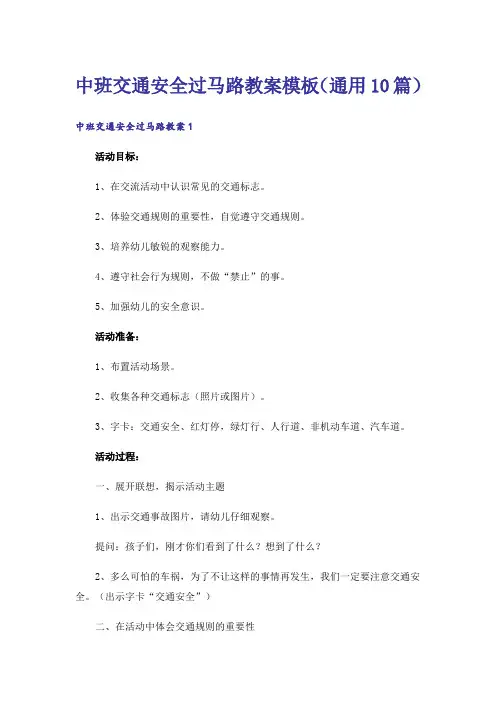 中班交通安全过马路教案模板(通用10篇)

中班交通安全过马路教案1

活动目标:

1、在交流活动中认识常见的交通标志。

2、体验交通规则的重要性，自觉遵守交通规则。

3、培养幼儿敏锐的观察能力。

4、遵守社会行为规则，不做“禁止”的事。

5、加强幼儿的安全意识。

活动准备:

1、布置活动场景。

2、收集各种交通标志（照片或图片）。

3、字卡：交通安全、红灯停，绿灯行、人行道、非机动车道、汽车道。

活动过程:

一、展开联想，揭示活动主题

1、出示交通事故图片，请幼儿仔细观察。

提问：孩子们，刚才你们看到了什么？想到了什么？

2、多么可怕的车祸，为了不让这样的事情再发生，我们一定要注意交通安全。（出示字卡“交通安全”）

二、在活动中体会交通规则的重要性